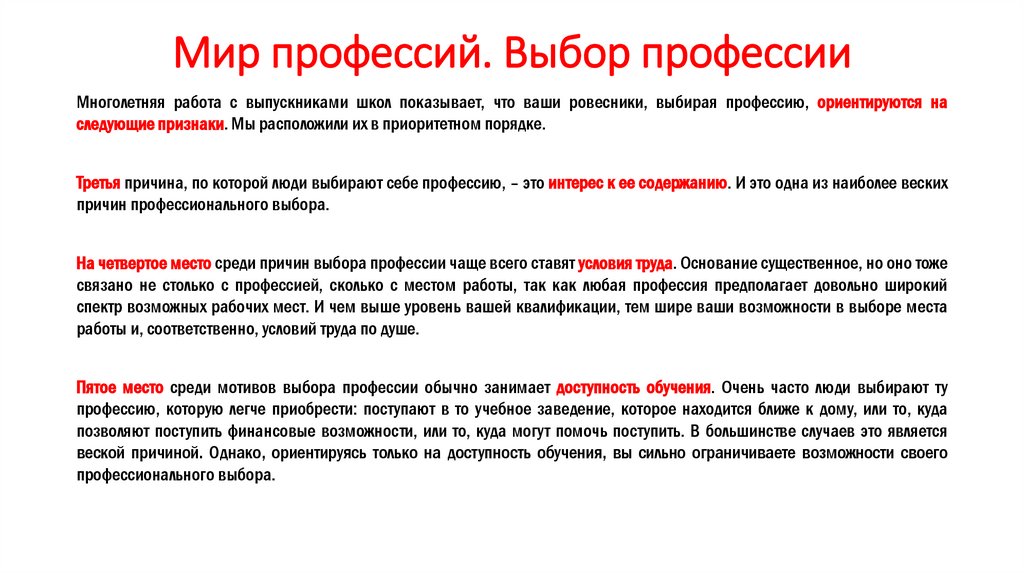 Мир профессий. Выбор профессии

Многолетняя работа с выпускниками школ показывает, что ваши ровесники, выбирая профессию, ориентируются на следующие признаки. Мы расположили их в приоритетном порядке.

Третья причина, по которой люди выбирают себе профессию, – это интерес к ее содержанию. И это одна из наиболее веских причин профессионального выбора.

На четвертое место среди причин выбора профессии чаще всего ставят условия труда. Основание существенное, но оно тоже связано не столько с профессией, сколько с местом работы, так как любая профессия предполагает довольно широкий спектр возможных рабочих мест. И чем выше уровень вашей квалификации, тем шире ваши возможности в выборе места работы и, соответственно, условий труда по душе.

Пятое место среди мотивов выбора профессии обычно занимает доступность обучения. Очень часто люди выбирают ту профессию, которую легче приобрести: поступают в то учебное заведение, которое находится ближе к дому, или то, куда позволяют поступить финансовые возможности, или то, куда могут помочь поступить. В большинстве случаев это является веской причиной. Однако, ориентируясь только на доступность обучения, вы сильно ограничиваете возможности своего профессионального выбора.